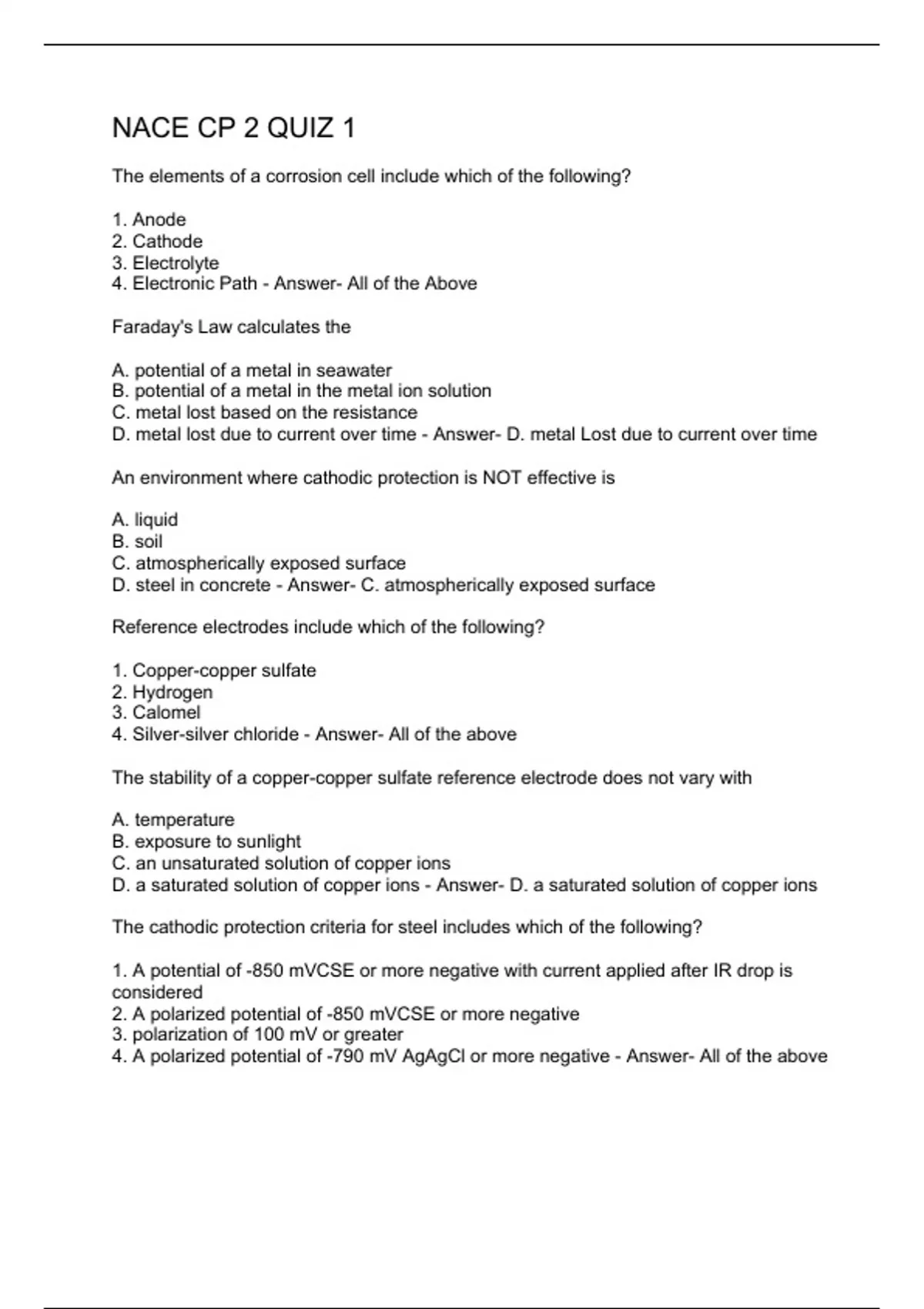 NACE CP 2 QUIZ 1

The elements of a corrosion cell include which of the following?

1. Anode
2. Cathode
3. Electrolyte
4. Electronic Path - Answer- All of the Above

Faraday's Law calculates the

A. potential of a metal in seawater
B. potential of a metal in the metal ion solution
C. metal lost based on the resistance
D. metal lost due to current over time - Answer- D. metal Lost due to current over time

An environment where cathodic protection is NOT effective is

A. liquid
B. soil
C. atmospherically exposed surface
D. steel in concrete - Answer- C. atmospherically exposed surface

Reference electrodes include which of the following?

1. Copper-copper sulfate
2. Hydrogen
3. Calomel
4. Silver-silver chloride - Answer- All of the above

The stability of a copper-copper sulfate reference electrode does not vary with

A. temperature
B. exposure to sunlight
C. an unsaturated solution of copper ions
D. a saturated solution of copper ions - Answer- D. a saturated solution of copper ions

The cathodic protection criteria for steel includes which of the following?

1. A potential of -850 mVCSE or more negative with current applied after IR drop is considered
2. A polarized potential of -850 mVCSE or more negative
3. polarization of 100 mV or greater
4. A polarized potential of -790 mV AgAgCl or more negative - Answer- All of the above